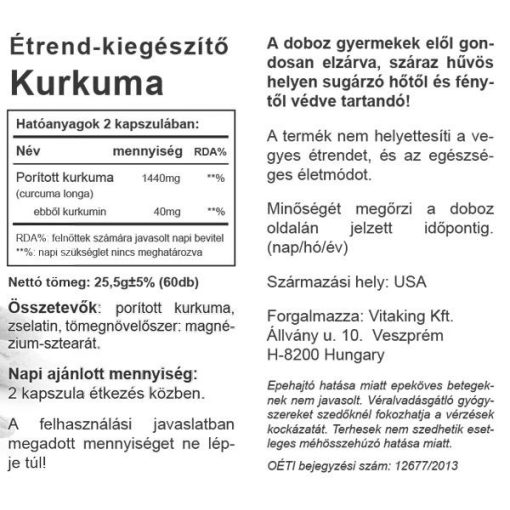 Étrend-kiegészítő
Kurkuma

Hatóanyagok 2 kapszulában:

| Név | mennyiség | RDA% |
|---|---|---|
| Porított kurkuma (curcuma longa) | 1440mg | **% |
| ebből kurkumin | 40mg | **% |

RDA%: felnőttek számára javasolt napi bevitel
**%: napi szükséglet nincs meghatározva

Nettó tömeg: 25,5g±5% (60db)

Összetevők: porított kurkuma, zselatin, tömegnövelőszer: magnézium-sztearát.

Napi ajánlott mennyiség:
2 kapszula étkezés közben.

A felhasználási javaslatban megadott mennyiséget ne lépje túl!

A doboz gyermekek elől gondosan elzárva, száraz hűvös helyen sugárzó hőtől és fénytől védve tartandó!

A termék nem helyettesíti a vegyes étrendet, és az egészséges életmódot.

Minőségét megőrzi a doboz oldalán jelzett időpontig. (nap/hó/év)

Származási hely: USA

Forgalmazza: Vitaking Kft.
Állvány u. 10. Veszprém
H-8200 Hungary

Epehajtó hatása miatt epeköves betegeknek nem javasolt. Véralvadásgátló gyógyszereket szedőknél fokozhatja a vérzések kockázatát. Terhesek nem szedhetik esetleges méhösszehúzó hatása miatt.

OÉTI bejegyzési szám: 12677/2013